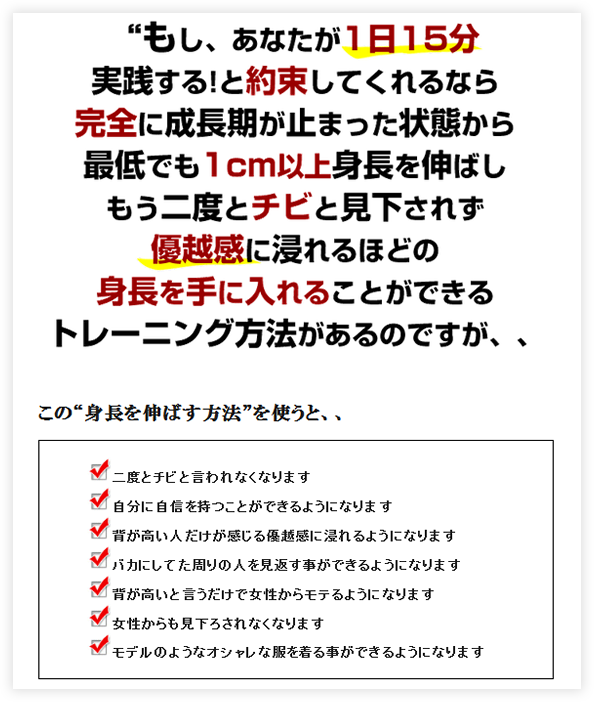 “もし、あなたが1日15分
実践する!と約束してくれるなら
完全に成長期が止まった状態から
最低でも1cm以上身長を伸ばし
もう二度とチビと見下されず
優越感に浸れるほどの
身長を手に入れることができる
トレーニング方法があるのですが、、

この“身長を伸ばす方法”を使うと、、

二度とチビと言われなくなります
自分に自信を持つことができるようになります
背が高い人だけが感じる優越感に浸れるようになります
バカにしてた周りの人を見返す事ができるようになります
背が高いと言うだけで女性からモテるようになります
女性からも見下ろされなくなります
モデルのようなオシャレな服を着る事ができるようになります